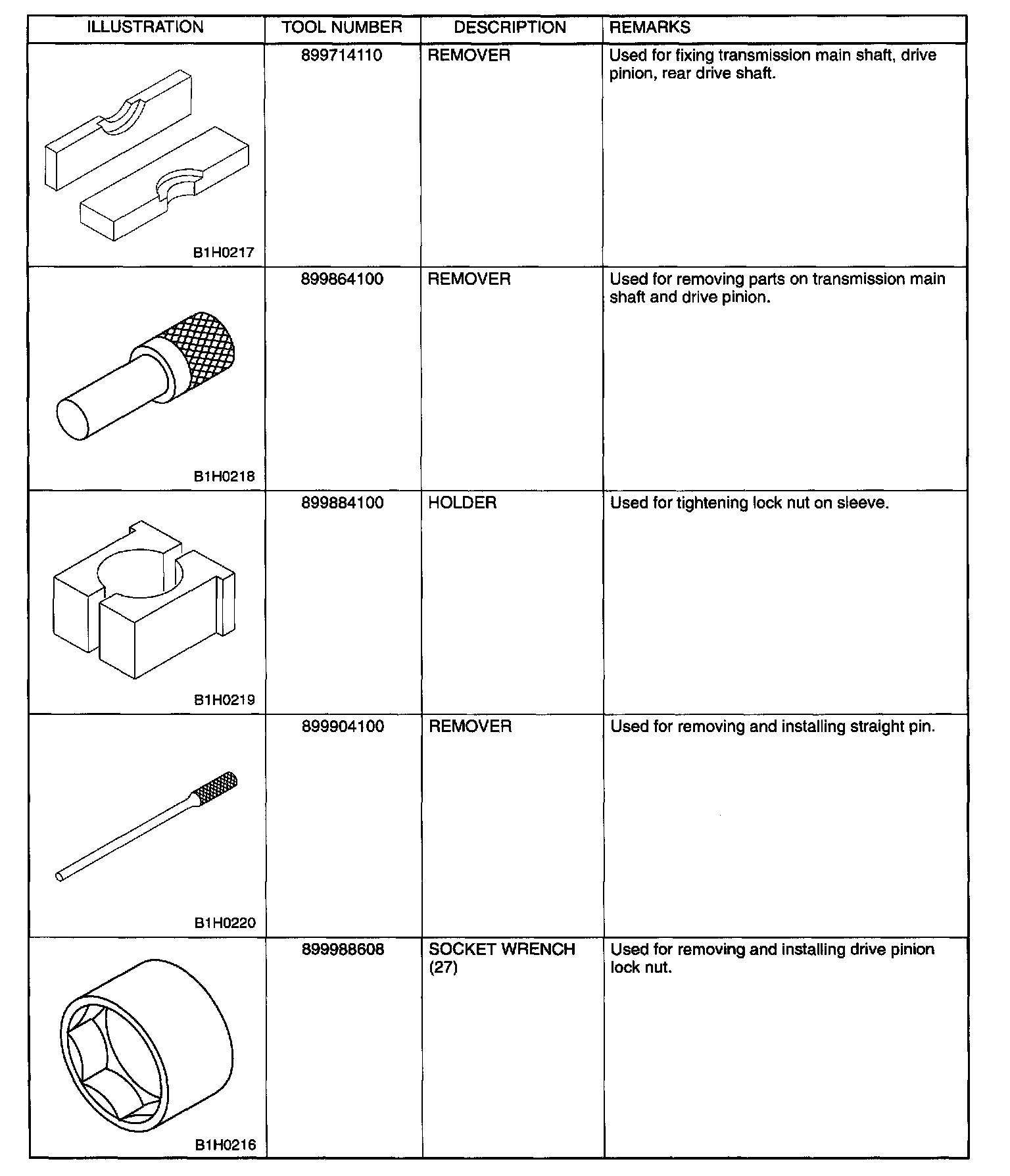 | ILLUSTRATION | TOOL NUMBER | DESCRIPTION | REMARKS |
|---|---|---|---|
| B1H0217 | 899714110 | REMOVER | Used for fixing transmission main shaft, drive pinion, rear drive shaft. |
| B1H0218 | 899864100 | REMOVER | Used for removing parts on transmission main shaft and drive pinion. |
| B1H0219 | 899884100 | HOLDER | Used for tightening lock nut on sleeve. |
| B1H0220 | 899904100 | REMOVER | Used for removing and installing straight pin. |
| B1H0216 | 899988608 | SOCKET WRENCH (27) | Used for removing and installing drive pinion lock nut. |